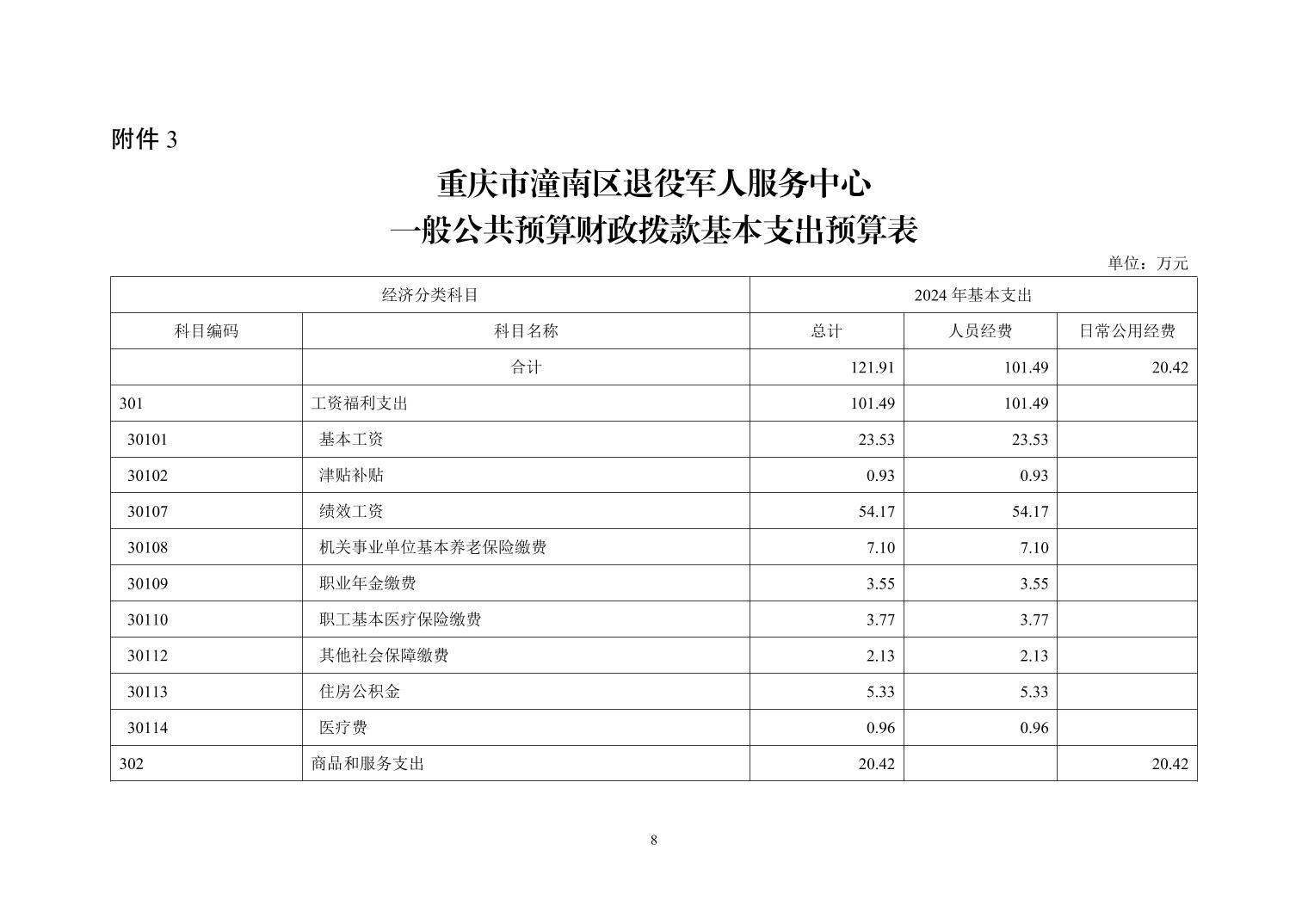 附件3

重庆市潼南区退役军人服务中心
一般公共预算财政拨款基本支出预算表

单位：万元

| 经济分类科目 | | 2024年基本支出 | | |
|---|---|---|---|---|
| 科目编码 | 科目名称 | 总计 | 人员经费 | 日常公用经费 |
| | 合计 | 121.91 | 101.49 | 20.42 |
| 301 | 工资福利支出 | 101.49 | 101.49 | |
| 30101 | 基本工资 | 23.53 | 23.53 | |
| 30102 | 津贴补贴 | 0.93 | 0.93 | |
| 30107 | 绩效工资 | 54.17 | 54.17 | |
| 30108 | 机关事业单位基本养老保险缴费 | 7.10 | 7.10 | |
| 30109 | 职业年金缴费 | 3.55 | 3.55 | |
| 30110 | 职工基本医疗保险缴费 | 3.77 | 3.77 | |
| 30112 | 其他社会保障缴费 | 2.13 | 2.13 | |
| 30113 | 住房公积金 | 5.33 | 5.33 | |
| 30114 | 医疗费 | 0.96 | 0.96 | |
| 302 | 商品和服务支出 | 20.42 | | 20.42 |

8